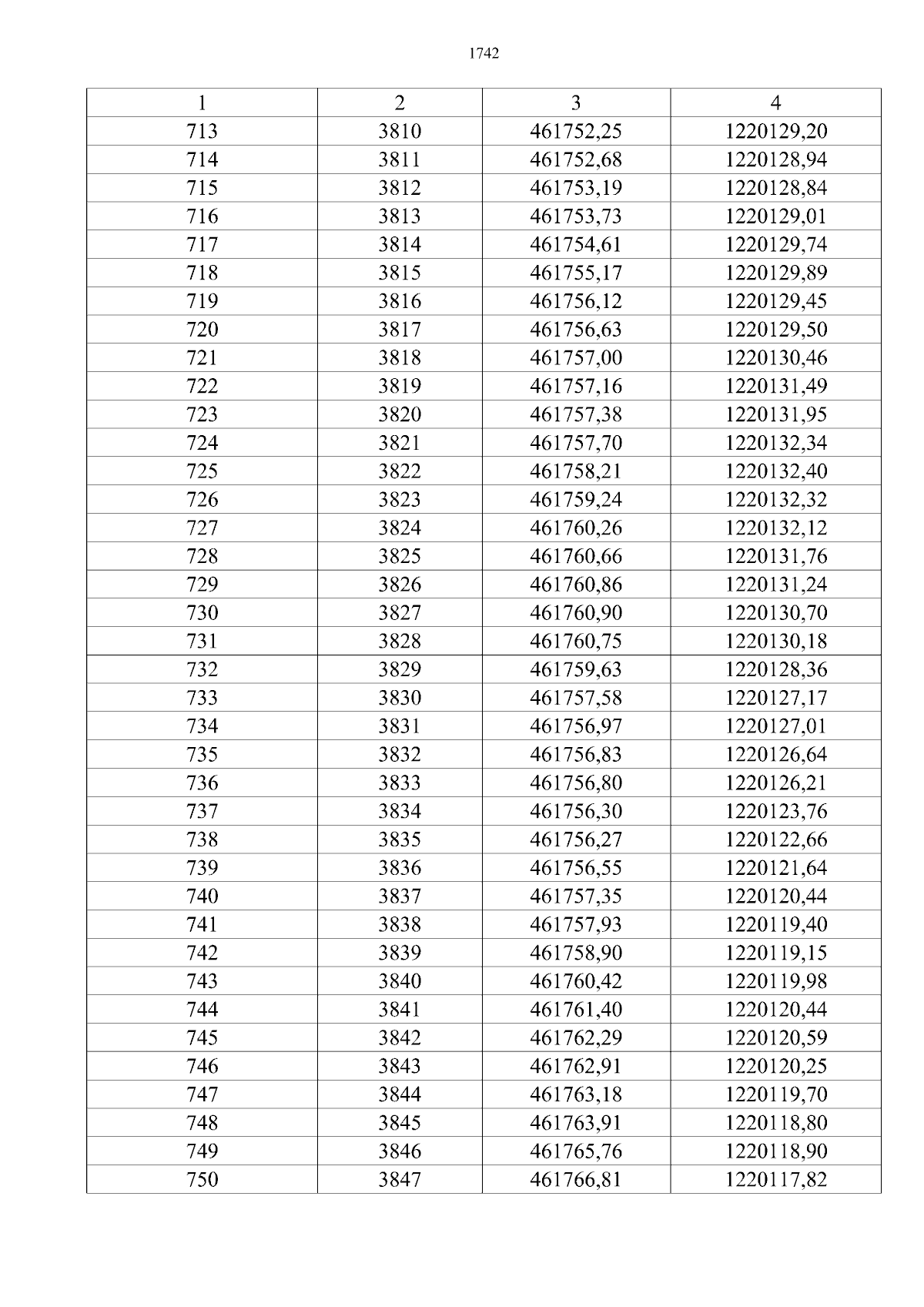 1742

| 1 | 2 | 3 | 4 |
|---|---|---|---|
| 713 | 3810 | 461752,25 | 1220129,20 |
| 714 | 3811 | 461752,68 | 1220128,94 |
| 715 | 3812 | 461753,19 | 1220128,84 |
| 716 | 3813 | 461753,73 | 1220129,01 |
| 717 | 3814 | 461754,61 | 1220129,74 |
| 718 | 3815 | 461755,17 | 1220129,89 |
| 719 | 3816 | 461756,12 | 1220129,45 |
| 720 | 3817 | 461756,63 | 1220129,50 |
| 721 | 3818 | 461757,00 | 1220130,46 |
| 722 | 3819 | 461757,16 | 1220131,49 |
| 723 | 3820 | 461757,38 | 1220131,95 |
| 724 | 3821 | 461757,70 | 1220132,34 |
| 725 | 3822 | 461758,21 | 1220132,40 |
| 726 | 3823 | 461759,24 | 1220132,32 |
| 727 | 3824 | 461760,26 | 1220132,12 |
| 728 | 3825 | 461760,66 | 1220131,76 |
| 729 | 3826 | 461760,86 | 1220131,24 |
| 730 | 3827 | 461760,90 | 1220130,70 |
| 731 | 3828 | 461760,75 | 1220130,18 |
| 732 | 3829 | 461759,63 | 1220128,36 |
| 733 | 3830 | 461757,58 | 1220127,17 |
| 734 | 3831 | 461756,97 | 1220127,01 |
| 735 | 3832 | 461756,83 | 1220126,64 |
| 736 | 3833 | 461756,80 | 1220126,21 |
| 737 | 3834 | 461756,30 | 1220123,76 |
| 738 | 3835 | 461756,27 | 1220122,66 |
| 739 | 3836 | 461756,55 | 1220121,64 |
| 740 | 3837 | 461757,35 | 1220120,44 |
| 741 | 3838 | 461757,93 | 1220119,40 |
| 742 | 3839 | 461758,90 | 1220119,15 |
| 743 | 3840 | 461760,42 | 1220119,98 |
| 744 | 3841 | 461761,40 | 1220120,44 |
| 745 | 3842 | 461762,29 | 1220120,59 |
| 746 | 3843 | 461762,91 | 1220120,25 |
| 747 | 3844 | 461763,18 | 1220119,70 |
| 748 | 3845 | 461763,91 | 1220118,80 |
| 749 | 3846 | 461765,76 | 1220118,90 |
| 750 | 3847 | 461766,81 | 1220117,82 |